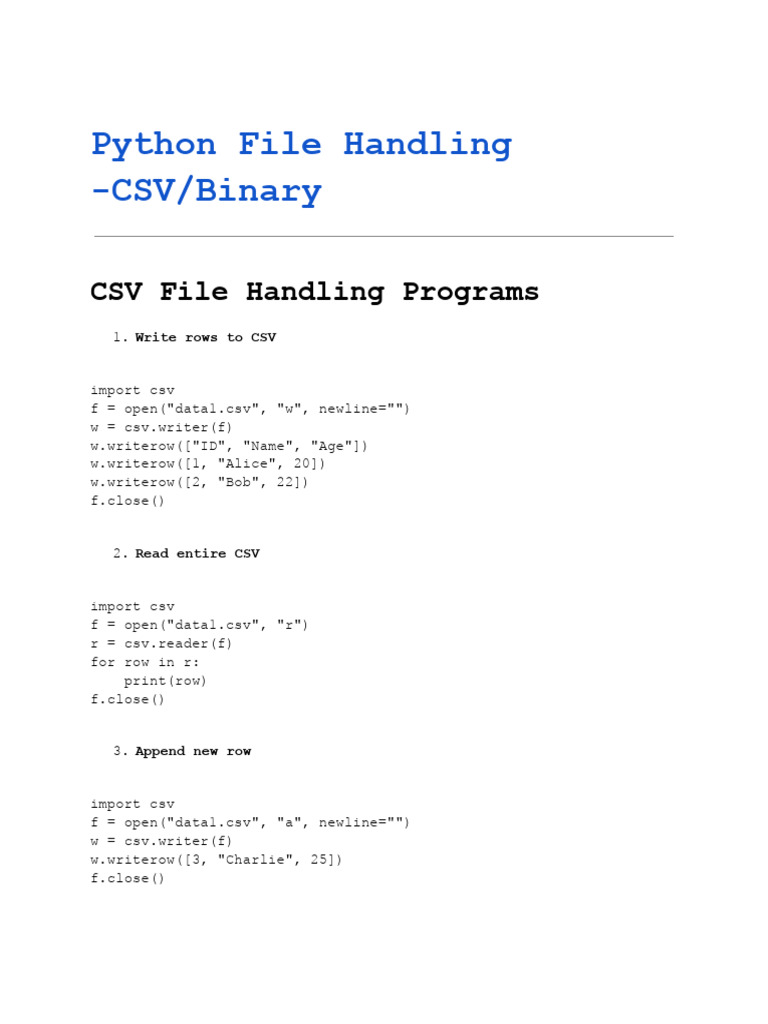 Python File Handling
-CSV/Binary

CSV File Handling Programs

1. Write rows to CSV

import csv
f = open("data1.csv", "w", newline="")
w = csv.writer(f)
w.writerow(["ID", "Name", "Age"])
w.writerow([1, "Alice", 20])
w.writerow([2, "Bob", 22])
f.close()

2. Read entire CSV

import csv
f = open("data1.csv", "r")
r = csv.reader(f)
for row in r:
    print(row)
f.close()

3. Append new row

import csv
f = open("data1.csv", "a", newline="")
w = csv.writer(f)
w.writerow([3, "Charlie", 25])
f.close()